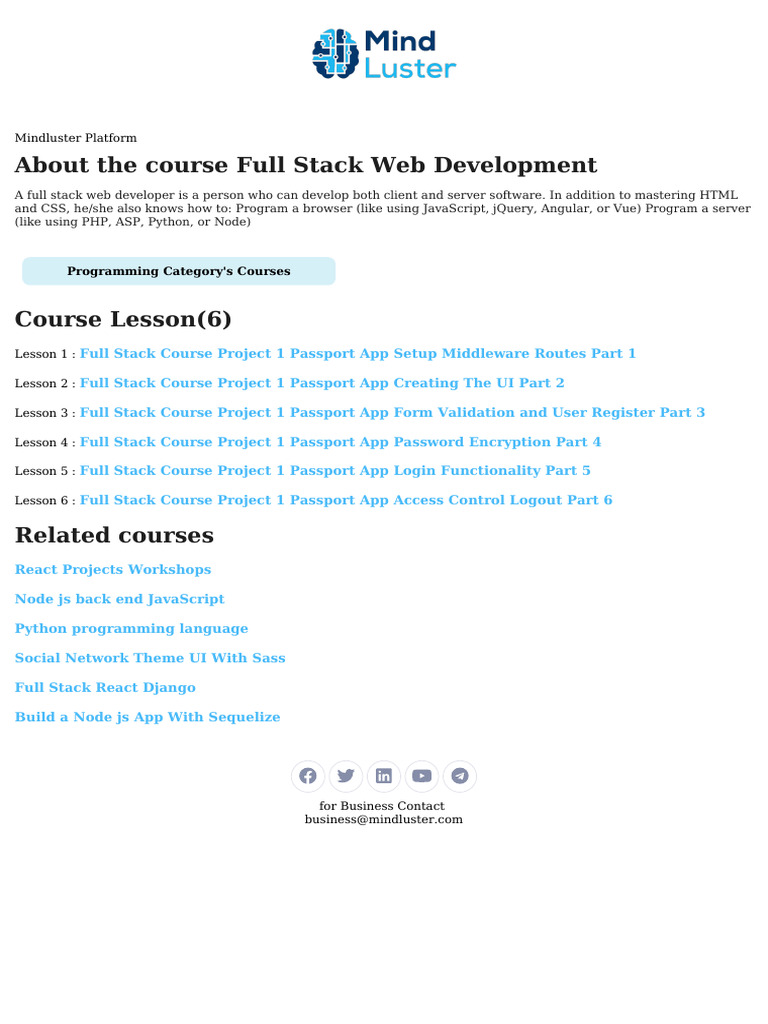 Mind Luster

Mindluster Platform

About the course Full Stack Web Development

A full stack web developer is a person who can develop both client and server software. In addition to mastering HTML and CSS, he/she also knows how to: Program a browser (like using JavaScript, jQuery, Angular, or Vue) Program a server (like using PHP, ASP, Python, or Node)

Programming Category's Courses

Course Lesson(6)

Lesson 1 : Full Stack Course Project 1 Passport App Setup Middleware Routes Part 1

Lesson 2 : Full Stack Course Project 1 Passport App Creating The UI Part 2

Lesson 3 : Full Stack Course Project 1 Passport App Form Validation and User Register Part 3

Lesson 4 : Full Stack Course Project 1 Passport App Password Encryption Part 4

Lesson 5 : Full Stack Course Project 1 Passport App Login Functionality Part 5

Lesson 6 : Full Stack Course Project 1 Passport App Access Control Logout Part 6

Related courses

React Projects Workshops

Node js back end JavaScript

Python programming language

Social Network Theme UI With Sass

Full Stack React Django

Build a Node js App With Sequelize

for Business Contact
business@mindluster.com